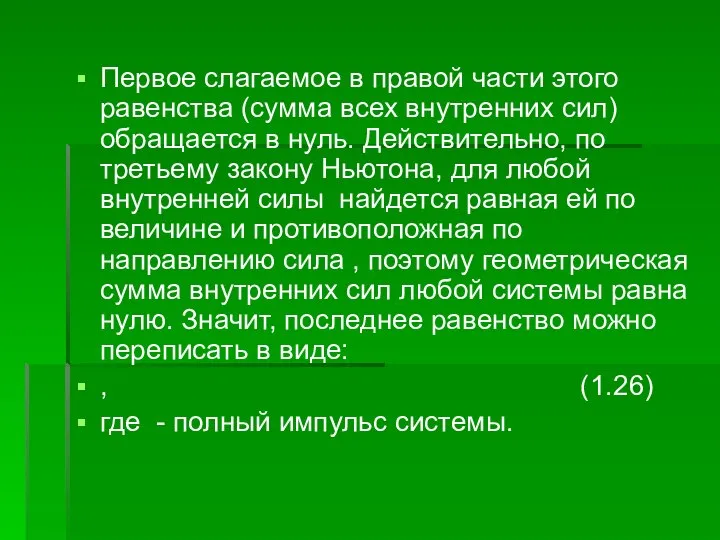 Первое слагаемое в правой части этого равенства (сумма всех внутренних сил) обращается в нуль. Действительно, по третьему закону Ньютона, для любой внутренней силы найдется равная ей по величине и противоположная по направлению сила , поэтому геометрическая сумма внутренних сил любой системы равна нулю. Значит, последнее равенство можно переписать в виде:

, (1.26)

где - полный импульс системы.